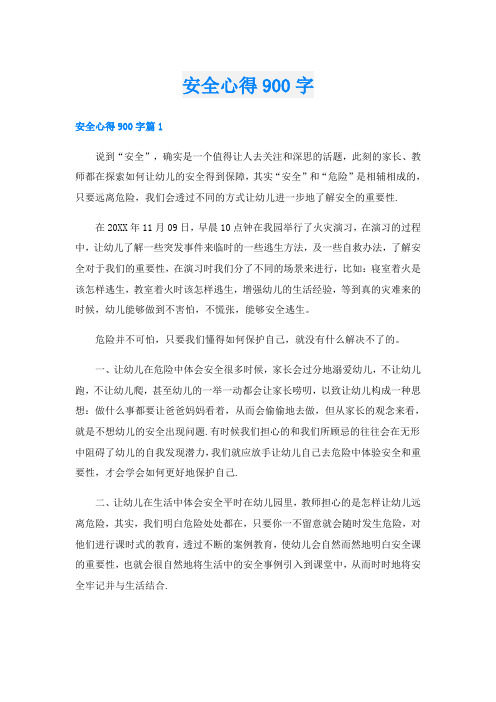 安全心得900字

安全心得900字篇1

说到“安全”，确实是一个值得让人去关注和深思的话题，此刻的家长、教师都在探索如何让幼儿的安全得到保障，其实“安全”和“危险”是相辅相成的，只要远离危险，我们会透过不同的方式让幼儿进一步地了解安全的重要性.

在20XX年11月09日，早晨10点钟在我园举行了火灾演习，在演习的过程中，让幼儿了解一些突发事件来临时的一些逃生方法，及一些自救办法，了解安全对于我们的重要性，在演习时我们分了不同的场景来进行，比如：寝室着火是该怎样逃生，教室着火时该怎样逃生，增强幼儿的生活经验，等到真的灾难来的时候，幼儿能够做到不害怕，不慌张，能够安全逃生。

危险并不可怕，只要我们懂得如何保护自己，就没有什么解决不了的。

一、让幼儿在危险中体会安全很多时候，家长会过分地溺爱幼儿，不让幼儿跑，不让幼儿爬，甚至幼儿的一举一动都会让家长唠叨，以致让幼儿构成一种思想：做什么事都要让爸爸妈妈看着，从而会偷偷地去做，但从家长的观念来看，就是不想幼儿的安全出现问题.有时候我们担心的和我们所顾忌的往往会在无形中阻碍了幼儿的自我发现潜力，我们就应放手让幼儿自己去危险中体验安全和重要性，才会学会如何更好地保护自己.

二、让幼儿在生活中体会安全平时在幼儿园里，教师担心的是怎样让幼儿远离危险，其实，我们明白危险处处都在，只要你一不留意就会随时发生危险，对他们进行课时式的教育，透过不断的案例教育，使幼儿会自然而然地明白安全课的重要性，也就会很自然地将生活中的安全事例引入到课堂中，从而时时地将安全牢记并与生活结合.